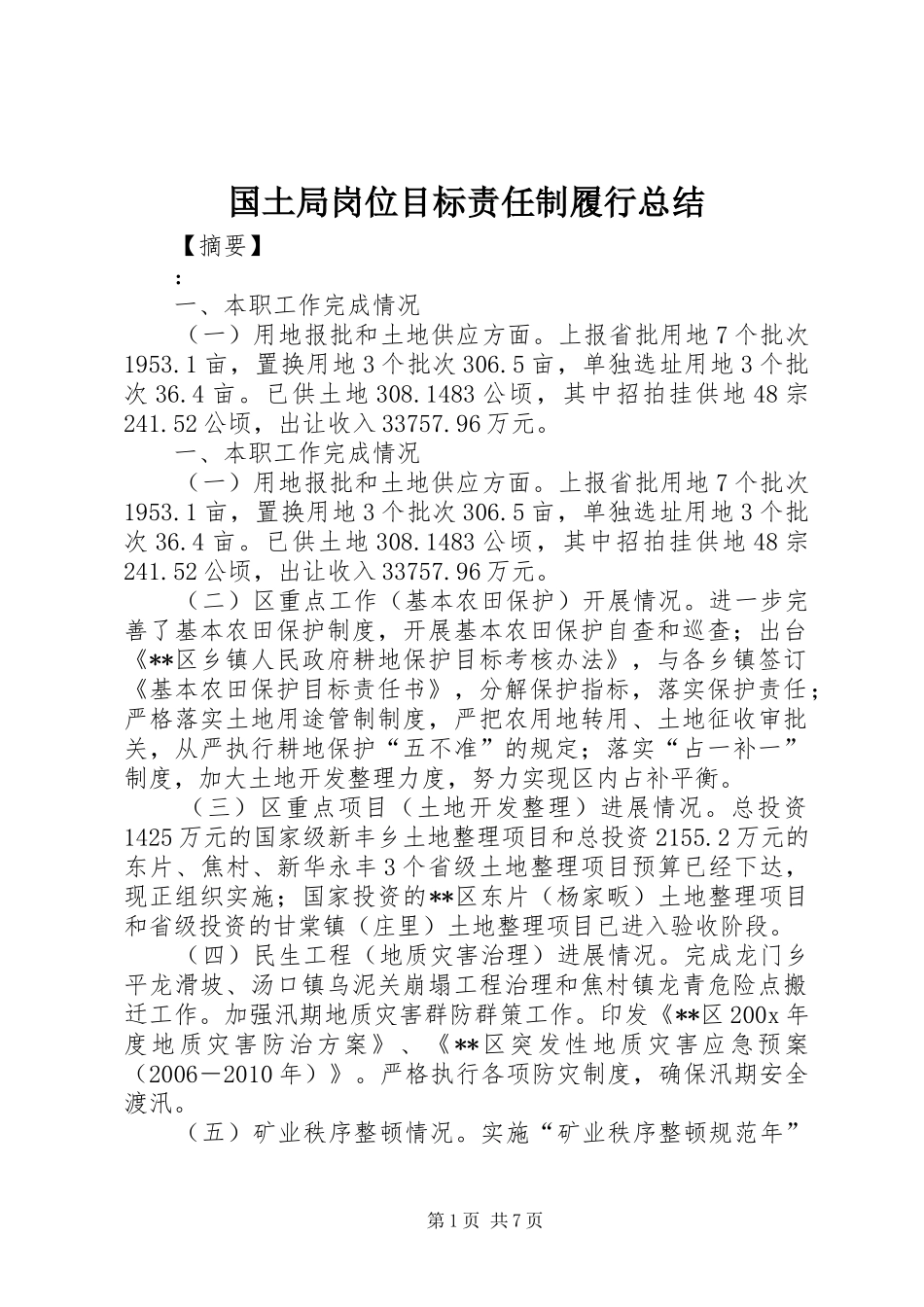 国土局岗位目标责任制履行总结

【摘要】

：

一、本职工作完成情况

（一）用地报批和土地供应方面。上报省批用地7个批次1953.1亩，置换用地3个批次306.5亩，单独选址用地3个批次36.4亩。已供土地308.1483公顷，其中招拍挂供地48宗241.52公顷，出让收入33757.96万元。

一、本职工作完成情况

（一）用地报批和土地供应方面。上报省批用地7个批次1953.1亩，置换用地3个批次306.5亩，单独选址用地3个批次36.4亩。已供土地308.1483公顷，其中招拍挂供地48宗241.52公顷，出让收入33757.96万元。

（二）区重点工作（基本农田保护）开展情况。进一步完善了基本农田保护制度，开展基本农田保护自查和巡查；出台《**区乡镇人民政府耕地保护目标考核办法》，与各乡镇签订《基本农田保护目标责任书》，分解保护指标，落实保护责任；严格落实土地用途管制制度，严把农用地转用、土地征收审批关，从严执行耕地保护“五不准”的规定；落实“占一补一”制度，加大土地开发整理力度，努力实现区内占补平衡。

（三）区重点项目（土地开发整理）进展情况。总投资1425万元的国家级新丰乡土地整理项目和总投资2155.2万元的东片、焦村、新华永丰3个省级土地整理项目预算已经下达，现正组织实施；国家投资的**区东片（杨家畈）土地整理项目和省级投资的甘棠镇（庄里）土地整理项目已进入验收阶段。

（四）民生工程（地质灾害治理）进展情况。完成龙门乡平龙滑坡、汤口镇乌泥关崩塌工程治理和焦村镇龙青危险点搬迁工作。加强汛期地质灾害群防群策工作。印发《**区200x年度地质灾害防治方案》、《**区突发性地质灾害应急预案（2006－2010年）》。严格执行各项防灾制度，确保汛期安全渡汛。

（五）矿业秩序整顿情况。实施“矿业秩序整顿规范年”

第1页 共7页